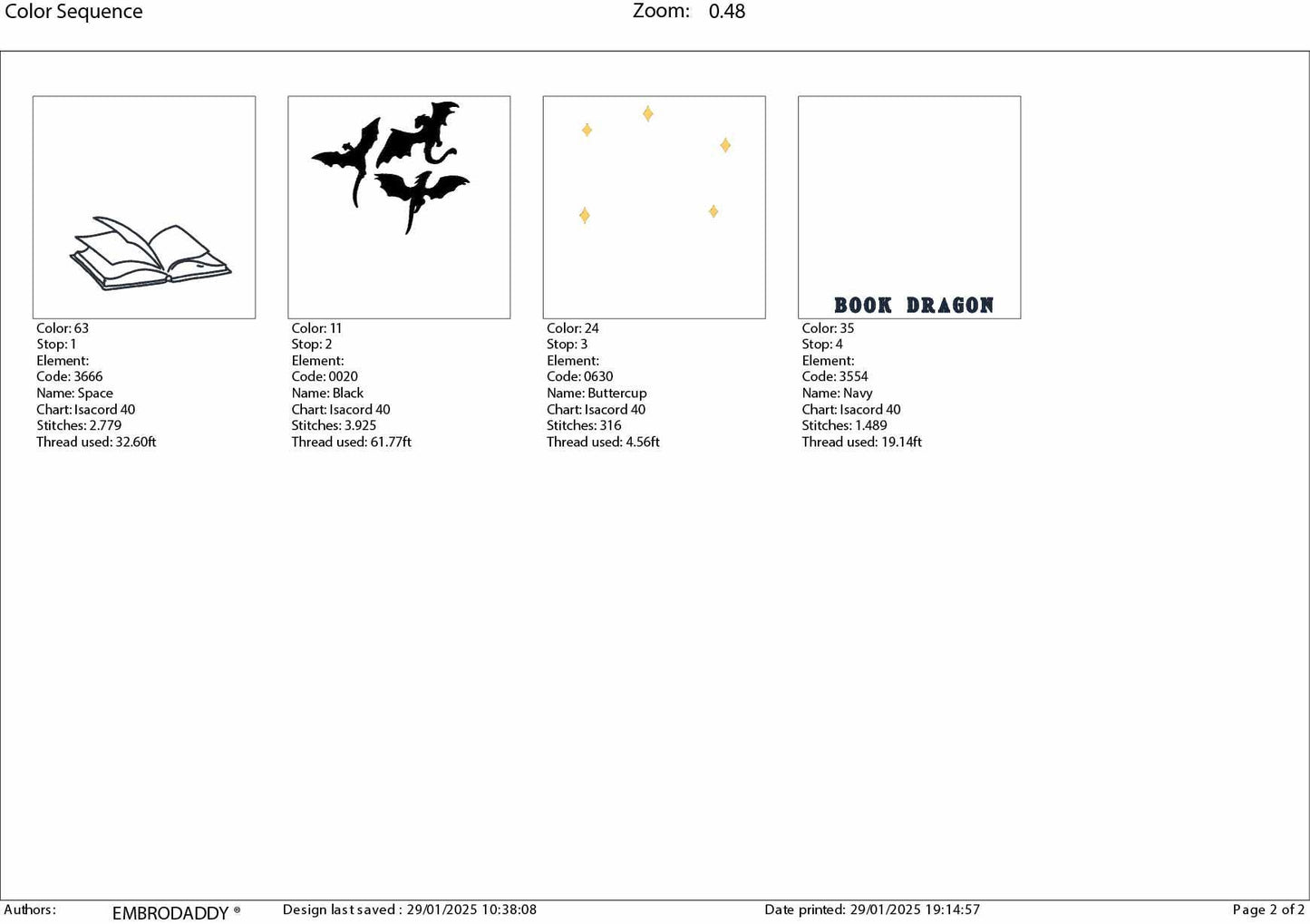 Color Sequence Zoom: 0.48

Color: 63
Stop: 1
Element:
Code: 3666
Name: Space
Chart: Isacord 40
Stitches: 2.779
Thread used: 32.60ft

Color: 11
Stop: 2
Element:
Code: 0020
Name: Black
Chart: Isacord 40
Stitches: 3.925
Thread used: 61.77ft

Color: 24
Stop: 3
Element:
Code: 0630
Name: Buttercup
Chart: Isacord 40
Stitches: 316
Thread used: 4.56ft

BOOK DRAGON

Color: 35
Stop: 4
Element:
Code: 3554
Name: Navy
Chart: Isacord 40
Stitches: 1.489
Thread used: 19.14ft

Authors: EMBRODADDY ® Design last saved : 29/01/2025 10:38:08 Date printed: 29/01/2025 19:14:57 Page 2 of 2